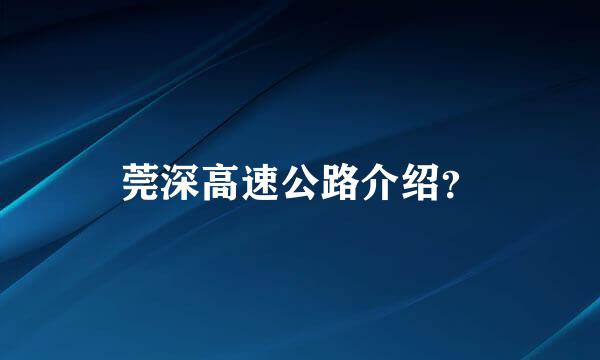 莞深高速公路介绍?